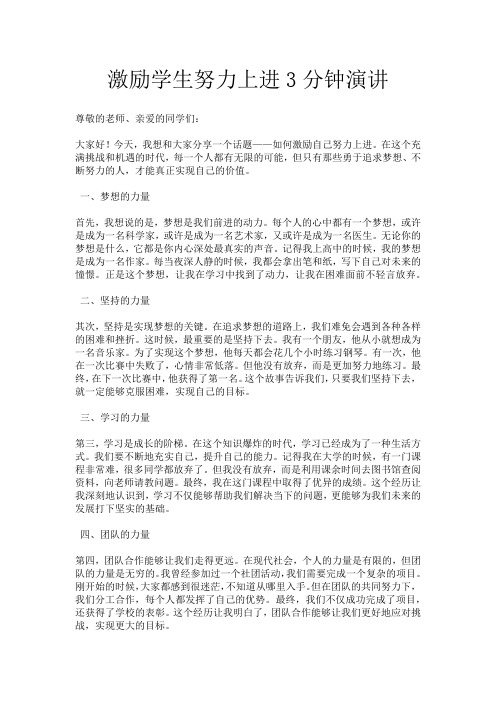 激励学生努力上进 3 分钟演讲

尊敬的老师、亲爱的同学们：

大家好！今天，我想和大家分享一个话题——如何激励自己努力上进。在这个充满挑战和机遇的时代，每一个人都有无限的可能，但只有那些勇于追求梦想、不断努力的人，才能真正实现自己的价值。

一、梦想的力量

首先，我想说的是，梦想是我们前进的动力。每个人的心中都有一个梦想，或许是成为一名科学家，或许是成为一名艺术家，又或许是成为一名医生。无论你的梦想是什么，它都是你内心深处最真实的声音。记得我上高中的时候，我的梦想是成为一名作家。每当夜深人静的时候，我都会拿出笔和纸，写下自己对未来的憧憬。正是这个梦想，让我在学习中找到了动力，让我在困难面前不轻言放弃。

二、坚持的力量

其次，坚持是实现梦想的关键。在追求梦想的道路上，我们难免会遇到各种各样的困难和挫折。这时候，最重要的是坚持下去。我有一个朋友，他从小就想成为一名音乐家。为了实现这个梦想，他每天都会花几个小时练习钢琴。有一次，他在一次比赛中失败了，心情非常低落。但他没有放弃，而是更加努力地练习。最终，在下一次比赛中，他获得了第一名。这个故事告诉我们，只要我们坚持下去，就一定能够克服困难，实现自己的目标。

三、学习的力量

第三，学习是成长的阶梯。在这个知识爆炸的时代，学习已经成为了一种生活方式。我们要不断地充实自己，提升自己的能力。记得我在大学的时候，有一门课程非常难，很多同学都放弃了。但我没有放弃，而是利用课余时间去图书馆查阅资料，向老师请教问题。最终，我在这门课程中取得了优异的成绩。这个经历让我深刻地认识到，学习不仅能够帮助我们解决当下的问题，更能够为我们未来的发展打下坚实的基础。

四、团队的力量

第四，团队合作能够让我们走得更远。在现代社会，个人的力量是有限的，但团队的力量是无穷的。我曾经参加过一个社团活动，我们需要完成一个复杂的项目。刚开始的时候，大家都感到很迷茫，不知道从哪里入手。但在团队的共同努力下，我们分工合作，每个人都发挥了自己的优势。最终，我们不仅成功完成了项目，还获得了学校的表彰。这个经历让我明白了，团队合作能够让我们更好地应对挑战，实现更大的目标。